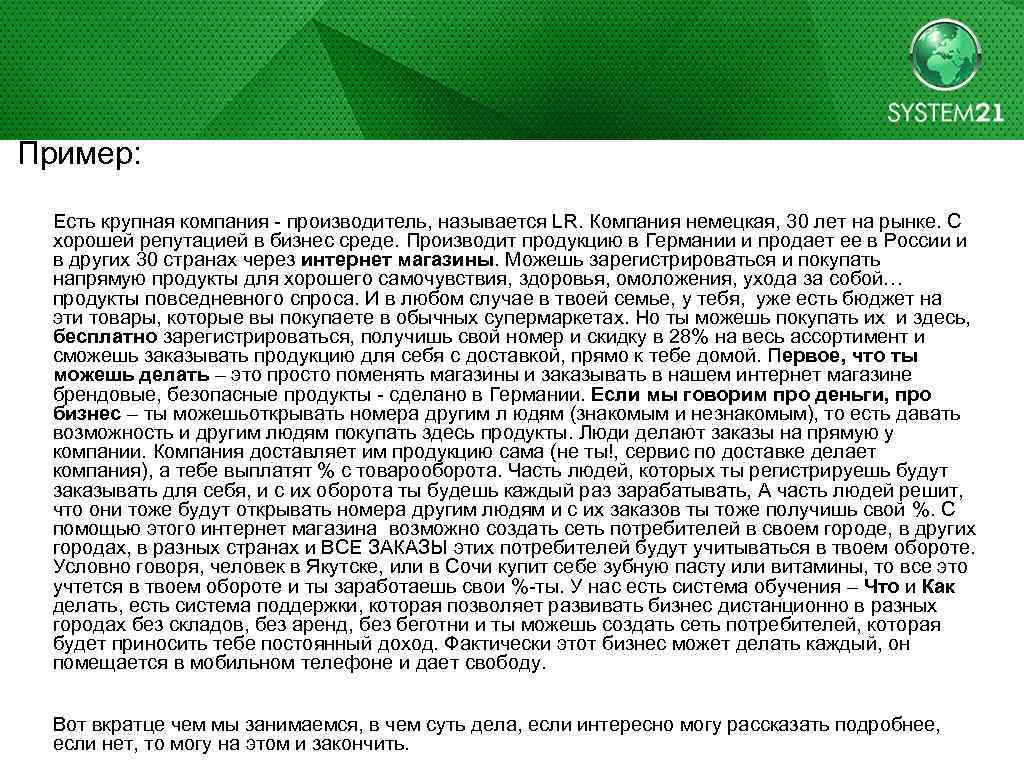 SYSTEM21

Пример:

Есть крупная компания - производитель, называется LR. Компания немецкая, 30 лет на рынке. С хорошей репутацией в бизнес среде. Производит продукцию в Германии и продает ее в России и в других 30 странах через интернет магазины. Можешь зарегистрироваться и покупать напрямую продукты для хорошего самочувствия, здоровья, омоложения, ухода за собой… продукты повседневного спроса. И в любом случае в твоей семье, у тебя, уже есть бюджет на эти товары, которые вы покупаете в обычных супермаркетах. Но ты можешь покупать их и здесь, бесплатно зарегистрироваться, получишь свой номер и скидку в 28% на весь ассортимент и сможешь заказывать продукцию для себя с доставкой, прямо к тебе домой. Первое, что ты можешь делать – это просто поменять магазины и заказывать в нашем интернет магазине брендовые, безопасные продукты - сделано в Германии. Если мы говорим про деньги, про бизнес – ты можешьоткрывать номера другим л юдям (знакомым и незнакомым), то есть давать возможность и другим людям покупать здесь продукты. Люди делают заказы на прямую у компании. Компания доставляет им продукцию сама (не ты!, сервис по доставке делает компания), а тебе выплатят % с товарооборота. Часть людей, которых ты регистрируешь будут заказывать для себя, и с их оборота ты будешь каждый раз зарабатывать, А часть людей решит, что они тоже будут открывать номера другим людям и с их заказов ты тоже получишь свой %. С помощью этого интернет магазина возможно создать сеть потребителей в своем городе, в других городах, в разных странах и ВСЕ ЗАКАЗЫ этих потребителей будут учитываться в твоем обороте. Условно говоря, человек в Якутске, или в Сочи купит себе зубную пасту или витамины, то все это учтется в твоем обороте и ты заработаешь свои %-ты. У нас есть система обучения – Что и Как делать, есть система поддержки, которая позволяет развивать бизнес дистанционно в разных городах без складов, без аренд, без беготни и ты можешь создать сеть потребителей, которая будет приносить тебе постоянный доход. Фактически этот бизнес может делать каждый, он помещается в мобильном телефоне и дает свободу.

Вот вкратце чем мы занимаемся, в чем суть дела, если интересно могу рассказать подробнее, если нет, то могу на этом и закончить.